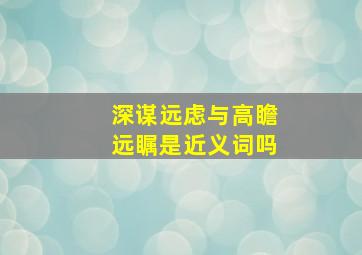 深谋远虑与高瞻远瞩是近义词吗